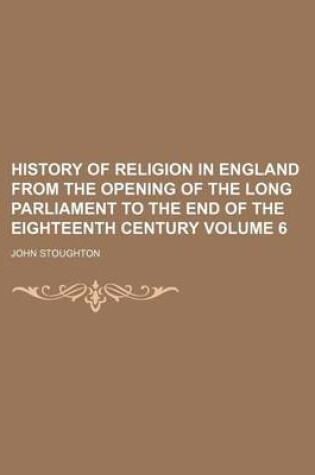 HISTORY OF RELIGION IN ENGLAND FROM THE OPENING OF THE LONG PARLIAMENT TO THE END OF THE EIGHTEENTH CENTURY VOLUME 6

JOHN STOUGHTON